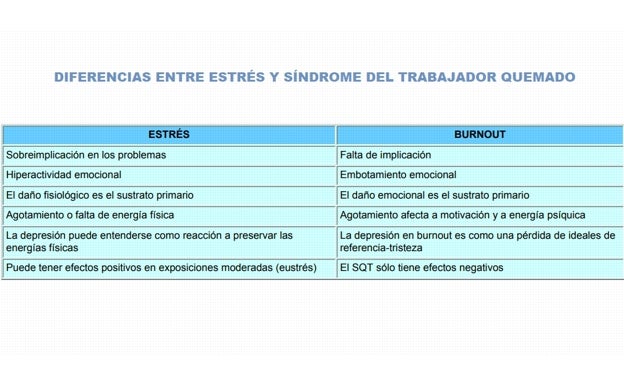 DIFERENCIAS ENTRE ESTRÉS Y SÍNDROME DEL TRABAJADOR QUEMADO

| ESTRÉS | BURNOUT |
|---|---|
| Sobreimplicación en los problemas | Falta de implicación |
| Hiperactividad emocional | Embotamiento emocional |
| El daño fisiológico es el sustrato primario | El daño emocional es el sustrato primario |
| Agotamiento o falta de energía física | Agotamiento afecta a motivación y a energía psíquica |
| La depresión puede entenderse como reacción a preservar las energías físicas | La depresión en burnout es como una pérdida de ideales de referencia-tristeza |
| Puede tener efectos positivos en exposiciones moderadas (eustrés) | El SQT sólo tiene efectos negativos |